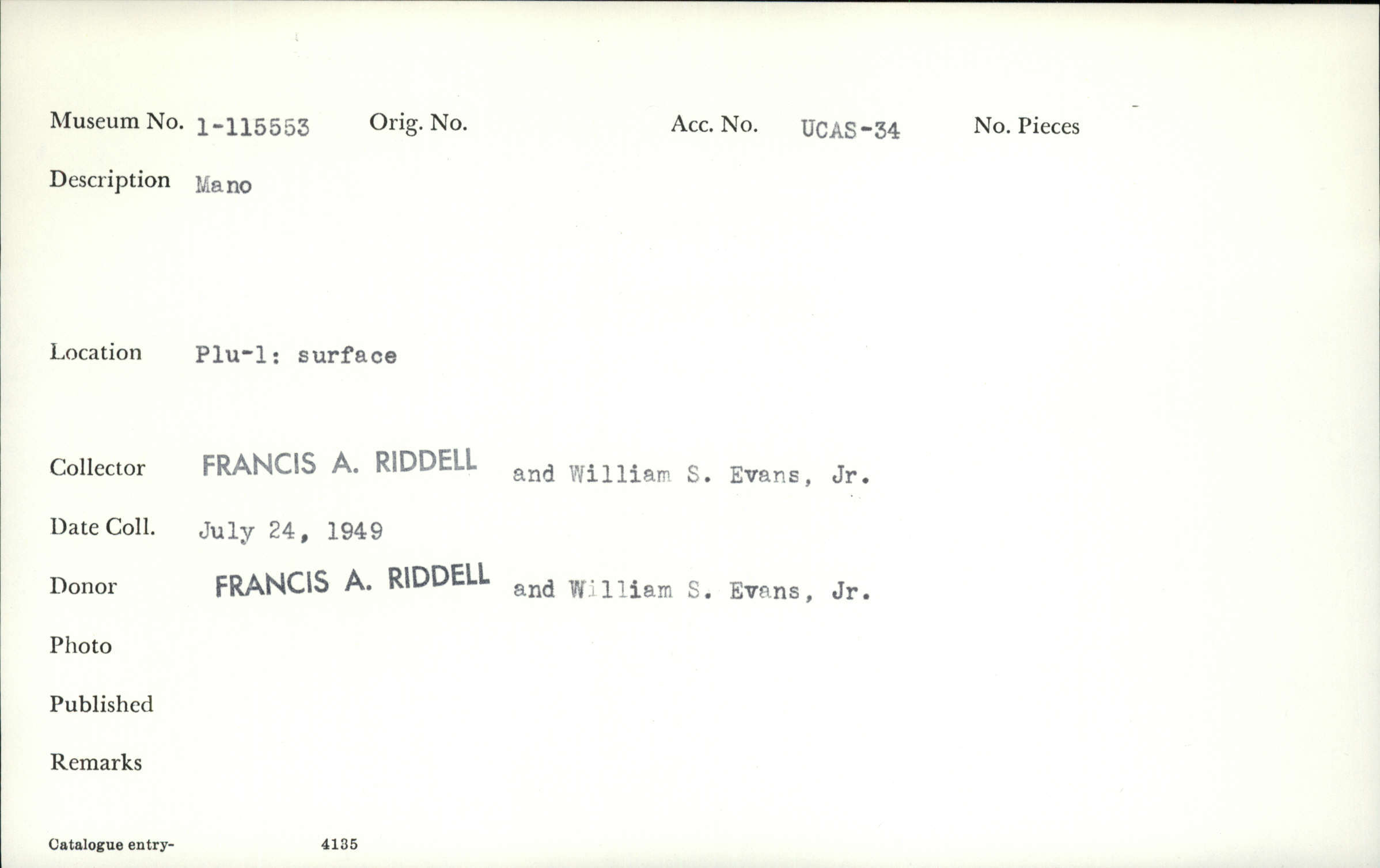 Museum No. 1-115553 Orig. No. Acc. No. UCAS-34 No. Pieces

Description Mano

Location Plu-1: surface

Collector FRANCIS A. RIDDELL and William S. Evans, Jr.

Date Coll. July 24, 1949

Donor FRANCIS A. RIDDELL and William S. Evans, Jr.

Photo

Published

Remarks

Catalogue entry- 4135